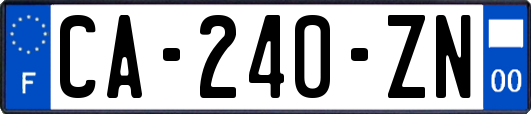 F
CA-240-ZN
00